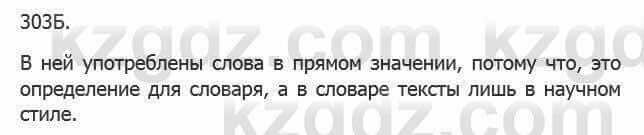 303Б.

kzgdz.com kzgd

В ней употреблены слова в прямом значении, потому что, это определение для словаря, а в словаре тексты лишь в научном стиле.

kzgdz.com